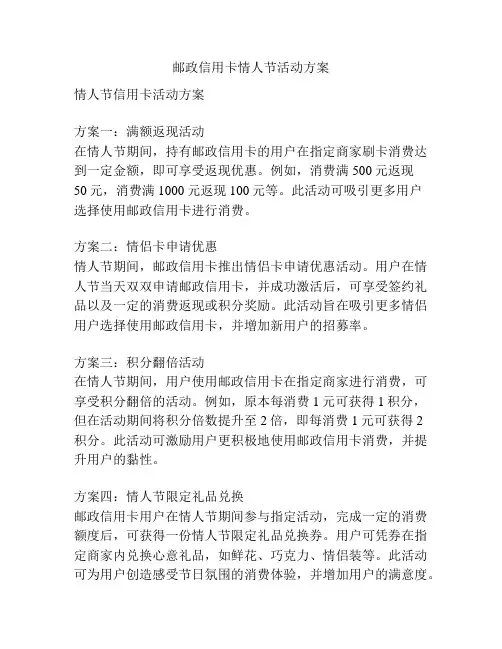 邮政信用卡情人节活动方案

情人节信用卡活动方案

方案一：满额返现活动
在情人节期间，持有邮政信用卡的用户在指定商家刷卡消费达到一定金额，即可享受返现优惠。例如，消费满 500 元返现 50 元，消费满 1000 元返现 100 元等。此活动可吸引更多用户选择使用邮政信用卡进行消费。

方案二：情侣卡申请优惠
情人节期间，邮政信用卡推出情侣卡申请优惠活动。用户在情人节当天双双申请邮政信用卡，并成功激活后，可享受签约礼品以及一定的消费返现或积分奖励。此活动旨在吸引更多情侣用户选择使用邮政信用卡，并增加新用户的招募率。

方案三：积分翻倍活动
在情人节期间，用户使用邮政信用卡在指定商家进行消费，可享受积分翻倍的活动。例如，原本每消费 1 元可获得 1 积分，但在活动期间将积分倍数提升至 2 倍，即每消费 1 元可获得 2 积分。此活动可激励用户更积极地使用邮政信用卡消费，并提升用户的黏性。

方案四：情人节限定礼品兑换
邮政信用卡用户在情人节期间参与指定活动，完成一定的消费额度后，可获得一份情人节限定礼品兑换券。用户可凭券在指定商家内兑换心意礼品，如鲜花、巧克力、情侣装等。此活动可为用户创造感受节日氛围的消费体验，并增加用户的满意度。